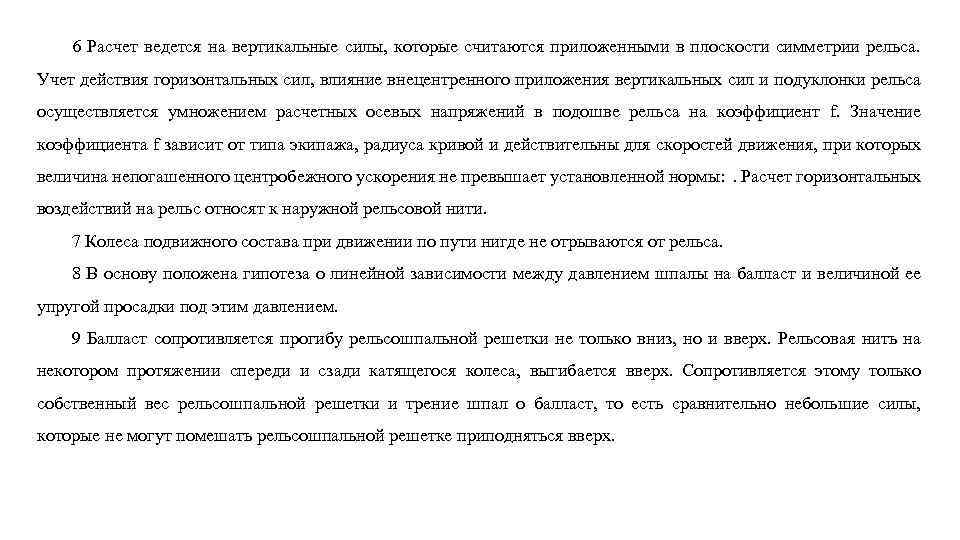 6 Расчет ведется на вертикальные силы, которые считаются приложенными в плоскости симметрии рельса. Учет действия горизонтальных сил, влияние внецентренного приложения вертикальных сил и подуклонки рельса осуществляется умножением расчетных осевых напряжений в подошве рельса на коэффициент f. Значение коэффициента f зависит от типа экипажа, радиуса кривой и действительны для скоростей движения, при которых величина непогашенного центробежного ускорения не превышает установленной нормы: . Расчет горизонтальных воздействий на рельс относят к наружной рельсовой нити.

7 Колеса подвижного состава при движении по пути нигде не отрываются от рельса.

8 В основу положена гипотеза о линейной зависимости между давлением шпалы на балласт и величиной ее упругой просадки под этим давлением.

9 Балласт сопротивляется прогибу рельсошпальной решетки не только вниз, но и вверх. Рельсовая нить на некотором протяжении спереди и сзади катящегося колеса, выгибается вверх. Сопротивляется этому только собственный вес рельсошпальной решетки и трение шпал о балласт, то есть сравнительно небольшие силы, которые не могут помешать рельсошпальной решетке приподняться вверх.